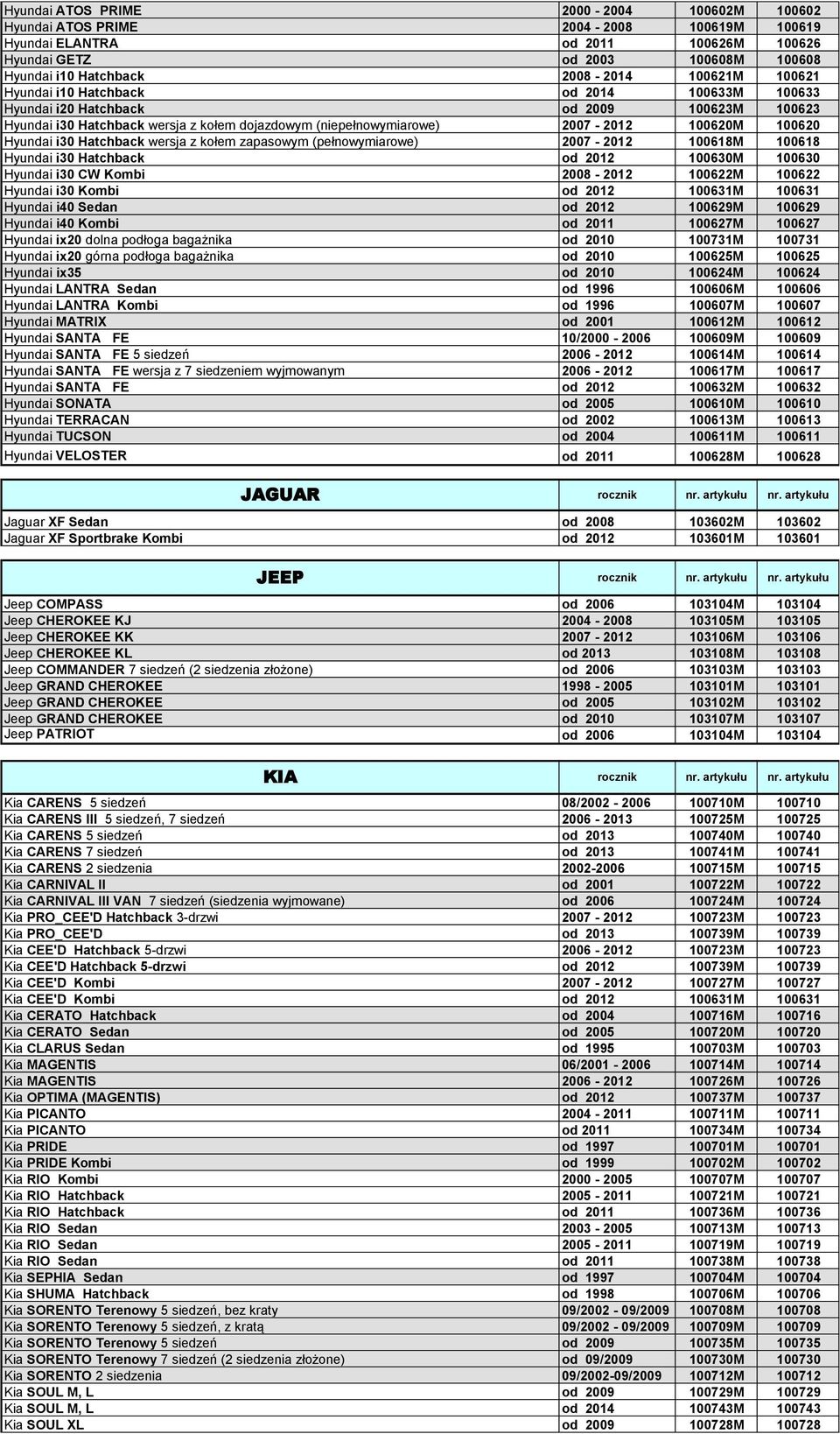 | | | | |
|---|---|---|---|
| Hyundai ATOS PRIME | 2000 - 2004 | 100602M | 100602 |
| Hyundai ATOS PRIME | 2004 - 2008 | 100619M | 100619 |
| Hyundai ELANTRA | od 2011 | 100626M | 100626 |
| Hyundai GETZ | od 2003 | 100608M | 100608 |
| Hyundai i10 Hatchback | 2008 - 2014 | 100621M | 100621 |
| Hyundai i10 Hatchback | od 2014 | 100633M | 100633 |
| Hyundai i20 Hatchback | od 2009 | 100623M | 100623 |
| Hyundai i30 Hatchback wersja z kołem dojazdowym (niepełnowymiarowe) | 2007 - 2012 | 100620M | 100620 |
| Hyundai i30 Hatchback wersja z kołem zapasowym (pełnowymiarowe) | 2007 - 2012 | 100618M | 100618 |
| Hyundai i30 Hatchback | od 2012 | 100630M | 100630 |
| Hyundai i30 CW Kombi | 2008 - 2012 | 100622M | 100622 |
| Hyundai i30 Kombi | od 2012 | 100631M | 100631 |
| Hyundai i40 Sedan | od 2012 | 100629M | 100629 |
| Hyundai i40 Kombi | od 2011 | 100627M | 100627 |
| Hyundai ix20 dolna podłoga bagażnika | od 2010 | 100731M | 100731 |
| Hyundai ix20 górna podłoga bagażnika | od 2010 | 100625M | 100625 |
| Hyundai ix35 | od 2010 | 100624M | 100624 |
| Hyundai LANTRA Sedan | od 1996 | 100606M | 100606 |
| Hyundai LANTRA Kombi | od 1996 | 100607M | 100607 |
| Hyundai MATRIX | od 2001 | 100612M | 100612 |
| Hyundai SANTA FE | 10/2000 - 2006 | 100609M | 100609 |
| Hyundai SANTA FE 5 siedzeń | 2006 - 2012 | 100614M | 100614 |
| Hyundai SANTA FE wersja z 7 siedzeniem wyjmowanym | 2006 - 2012 | 100617M | 100617 |
| Hyundai SANTA FE | od 2012 | 100632M | 100632 |
| Hyundai SONATA | od 2005 | 100610M | 100610 |
| Hyundai TERRACAN | od 2002 | 100613M | 100613 |
| Hyundai TUCSON | od 2004 | 100611M | 100611 |
| Hyundai VELOSTER | od 2011 | 100628M | 100628 |

| JAGUAR | rocznik | nr. artykułu | nr. artykułu |
|---|---|---|---|
| Jaguar XF Sedan | od 2008 | 103602M | 103602 |
| Jaguar XF Sportbrake Kombi | od 2012 | 103601M | 103601 |

| JEEP | rocznik | nr. artykułu | nr. artykułu |
|---|---|---|---|
| Jeep COMPASS | od 2006 | 103104M | 103104 |
| Jeep CHEROKEE KJ | 2004 - 2008 | 103105M | 103105 |
| Jeep CHEROKEE KK | 2007 - 2012 | 103106M | 103106 |
| Jeep CHEROKEE KL | od 2013 | 103108M | 103108 |
| Jeep COMMANDER 7 siedzeń (2 siedzenia złożone) | od 2006 | 103103M | 103103 |
| Jeep GRAND CHEROKEE | 1998 - 2005 | 103101M | 103101 |
| Jeep GRAND CHEROKEE | od 2005 | 103102M | 103102 |
| Jeep GRAND CHEROKEE | od 2010 | 103107M | 103107 |
| Jeep PATRIOT | od 2006 | 103104M | 103104 |

| KIA | rocznik | nr. artykułu | nr. artykułu |
|---|---|---|---|
| Kia CARENS 5 siedzeń | 08/2002 - 2006 | 100710M | 100710 |
| Kia CARENS III 5 siedzeń, 7 siedzeń | 2006 - 2013 | 100725M | 100725 |
| Kia CARENS 5 siedzeń | od 2013 | 100740M | 100740 |
| Kia CARENS 7 siedzeń | od 2013 | 100741M | 100741 |
| Kia CARENS 2 siedzenia | 2002-2006 | 100715M | 100715 |
| Kia CARNIVAL II | od 2001 | 100722M | 100722 |
| Kia CARNIVAL III VAN 7 siedzeń (siedzenia wyjmowane) | od 2006 | 100724M | 100724 |
| Kia PRO_CEE'D Hatchback 3-drzwi | 2007 - 2012 | 100723M | 100723 |
| Kia PRO_CEE'D | od 2013 | 100739M | 100739 |
| Kia CEE'D Hatchback 5-drzwi | 2006 - 2012 | 100723M | 100723 |
| Kia CEE'D Hatchback 5-drzwi | od 2012 | 100739M | 100739 |
| Kia CEE'D Kombi | 2007 - 2012 | 100727M | 100727 |
| Kia CEE'D Kombi | od 2012 | 100631M | 100631 |
| Kia CERATO Hatchback | od 2004 | 100716M | 100716 |
| Kia CERATO Sedan | od 2005 | 100720M | 100720 |
| Kia CLARUS Sedan | od 1995 | 100703M | 100703 |
| Kia MAGENTIS | 06/2001 - 2006 | 100714M | 100714 |
| Kia MAGENTIS | 2006 - 2012 | 100726M | 100726 |
| Kia OPTIMA (MAGENTIS) | od 2012 | 100737M | 100737 |
| Kia PICANTO | 2004 - 2011 | 100711M | 100711 |
| Kia PICANTO | od 2011 | 100734M | 100734 |
| Kia PRIDE | od 1997 | 100701M | 100701 |
| Kia PRIDE Kombi | od 1999 | 100702M | 100702 |
| Kia RIO Kombi | 2000 - 2005 | 100707M | 100707 |
| Kia RIO Hatchback | 2005 - 2011 | 100721M | 100721 |
| Kia RIO Hatchback | od 2011 | 100736M | 100736 |
| Kia RIO Sedan | 2003 - 2005 | 100713M | 100713 |
| Kia RIO Sedan | 2005 - 2011 | 100719M | 100719 |
| Kia RIO Sedan | od 2011 | 100738M | 100738 |
| Kia SEPHIA Sedan | od 1997 | 100704M | 100704 |
| Kia SHUMA Hatchback | od 1998 | 100706M | 100706 |
| Kia SORENTO Terenowy 5 siedzeń, bez kraty | 09/2002 - 09/2009 | 100708M | 100708 |
| Kia SORENTO Terenowy 5 siedzeń, z kratą | 09/2002 - 09/2009 | 100709M | 100709 |
| Kia SORENTO Terenowy 5 siedzeń | od 2009 | 100735M | 100735 |
| Kia SORENTO Terenowy 7 siedzeń (2 siedzenia złożone) | od 09/2009 | 100730M | 100730 |
| Kia SORENTO 2 siedzenia | 09/2002-09/2009 | 100712M | 100712 |
| Kia SOUL M, L | od 2009 | 100729M | 100729 |
| Kia SOUL M, L | od 2014 | 100743M | 100743 |
| Kia SOUL XL | od 2009 | 100728M | 100728 |